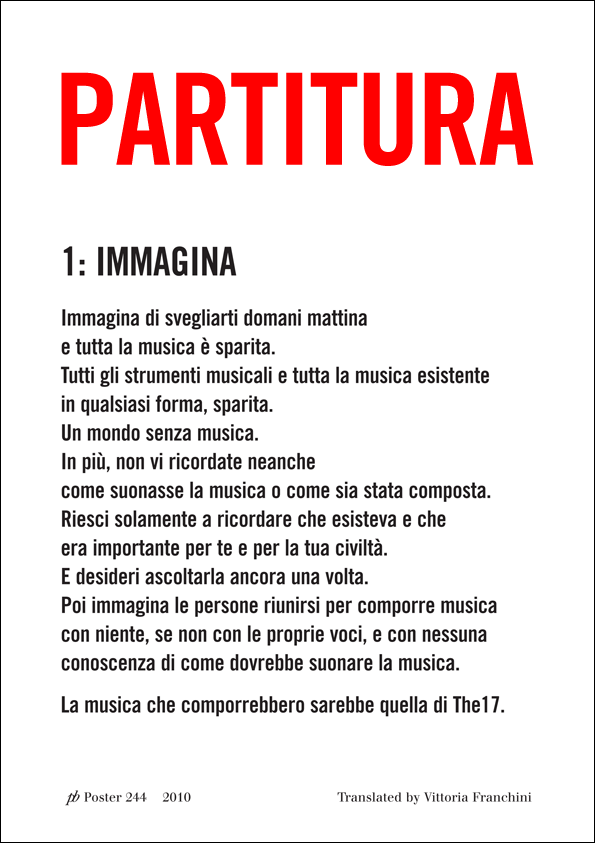 PARTITURA

1: IMMAGINA

Immagina di svegliarti domani mattina
e tutta la musica è sparita.
Tutti gli strumenti musicali e tutta la musica esistente
in qualsiasi forma, sparita.
Un mondo senza musica.
In più, non vi ricordate neanche
come suonasse la musica o come sia stata composta.
Riesci solamente a ricordare che esisteva e che
era importante per te e per la tua civiltà.
E desideri ascoltarla ancora una volta.
Poi immagina le persone riunirsi per comporre musica
con niente, se non con le proprie voci, e con nessuna
conoscenza di come dovrebbe suonare la musica.

La musica che comporrebbero sarebbe quella di The17.

pb Poster 244 2010

Translated by Vittoria Franchini